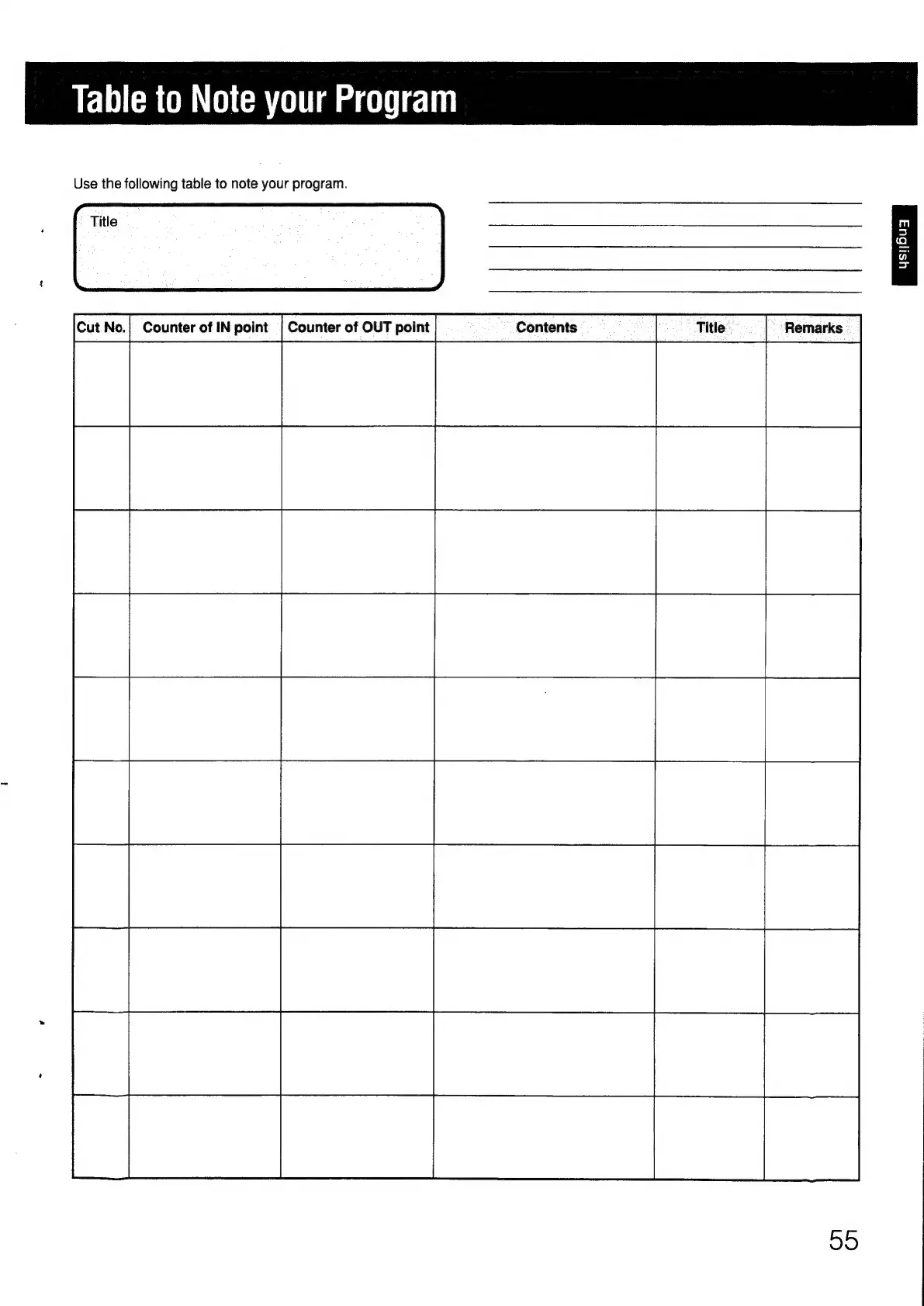 Table to Note your Program

Use the following table to note your program.

Title

English

| Cut No. | Counter of IN point | Counter of OUT point | Contents | Title | Remarks |
|---|---|---|---|---|---|
| | | | | | |
| | | | | | |
| | | | | | |
| | | | | | |
| | | | | | |
| | | | | | |
| | | | | | |
| | | | | | |
| | | | | | |
| | | | | | |

55